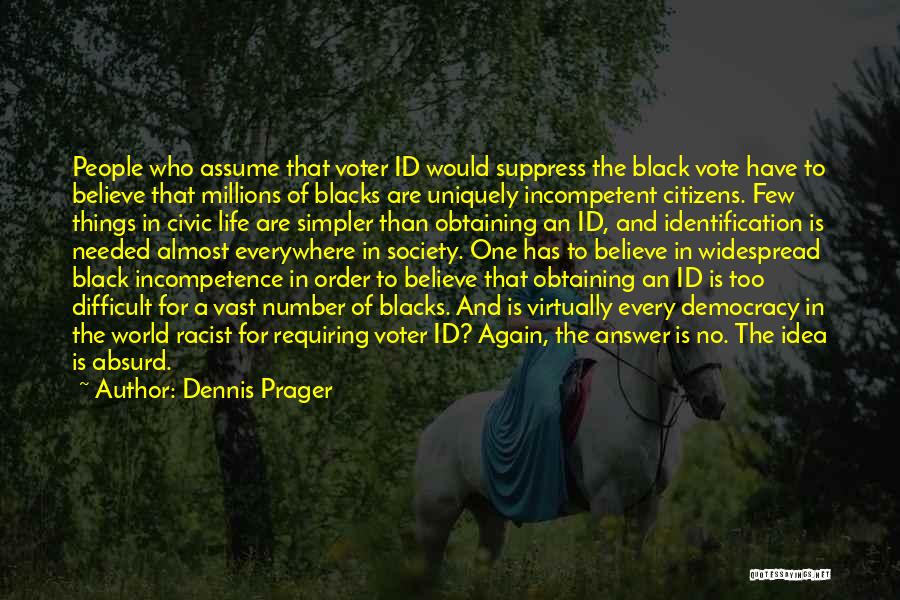 People who assume that voter ID would suppress the black vote have to believe that millions of blacks are uniquely incompetent citizens. Few things in civic life are simpler than obtaining an ID, and identification is needed almost everywhere in society. One has to believe in widespread black incompetence in order to believe that obtaining an ID is too difficult for a vast number of blacks. And is virtually every democracy in the world racist for requiring voter ID? Again, the answer is no. The idea is absurd.
~ Author: Dennis Prager

QUOTESSAYINGS.NET